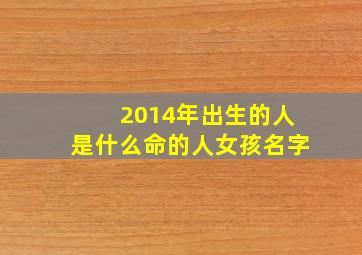 2014年出生的人
是什么命的人女孩名字